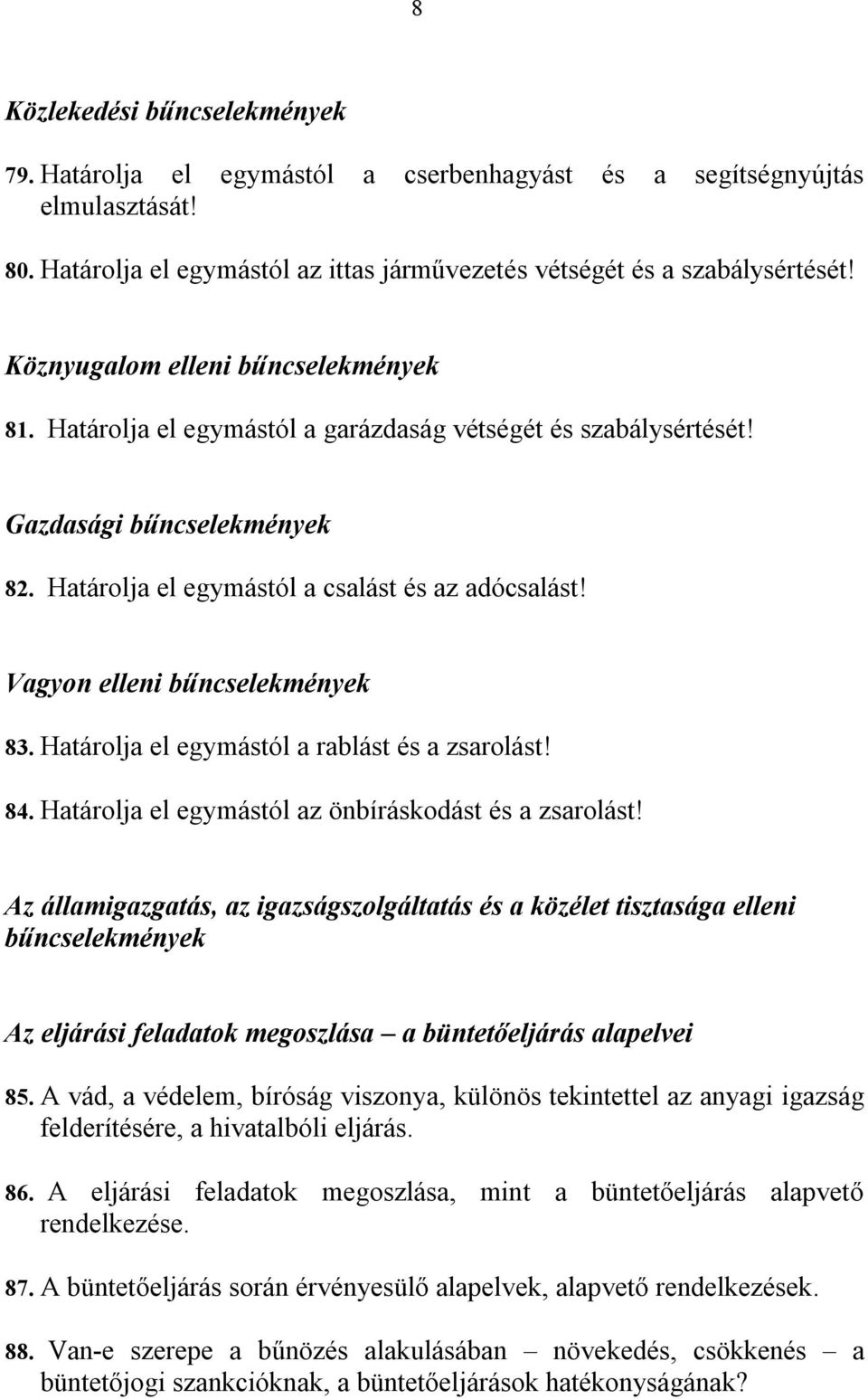 8

Közlekedési bűncselekmények

79. Határolja el egymástól a cserbenhagyást és a segítségnyújtás elmulasztását!

80. Határolja el egymástól az ittas járművezetés vétségét és a szabálysértését!

Köznyugalom elleni bűncselekmények

81. Határolja el egymástól a garázdaság vétségét és szabálysértését!

Gazdasági bűncselekmények

82. Határolja el egymástól a csalást és az adócsalást!

Vagyon elleni bűncselekmények

83. Határolja el egymástól a rablást és a zsarolást!

84. Határolja el egymástól az önbíráskodást és a zsarolást!

Az államigazgatás, az igazságszolgáltatás és a közélet tisztasága elleni bűncselekmények

Az eljárási feladatok megoszlása – a büntetőeljárás alapelvei

85. A vád, a védelem, bíróság viszonya, különös tekintettel az anyagi igazság felderítésére, a hivatalbóli eljárás.

86. A eljárási feladatok megoszlása, mint a büntetőeljárás alapvető rendelkezése.

87. A büntetőeljárás során érvényesülő alapelvek, alapvető rendelkezések.

88. Van-e szerepe a bűnözés alakulásában – növekedés, csökkenés – a büntetőjogi szankcióknak, a büntetőeljárások hatékonyságának?